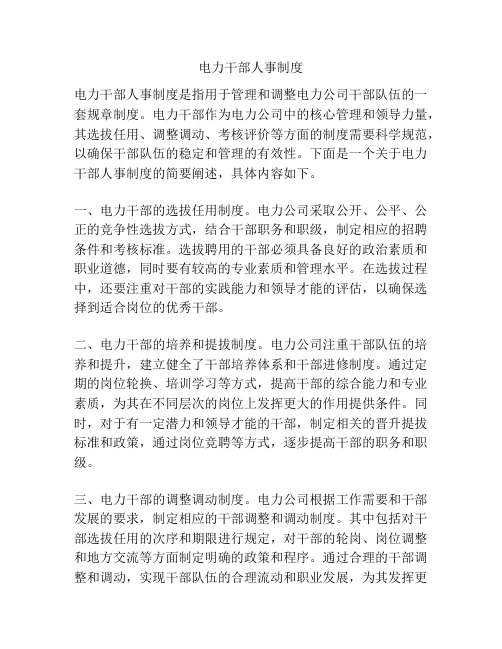 电力干部人事制度

电力干部人事制度是指用于管理和调整电力公司干部队伍的一套规章制度。电力干部作为电力公司中的核心管理和领导力量，其选拔任用、调整调动、考核评价等方面的制度需要科学规范，以确保干部队伍的稳定和管理的有效性。下面是一个关于电力干部人事制度的简要阐述，具体内容如下。

一、电力干部的选拔任用制度。电力公司采取公开、公平、公正的竞争性选拔方式，结合干部职务和职级，制定相应的招聘条件和考核标准。选拔聘用的干部必须具备良好的政治素质和职业道德，同时要有较高的专业素质和管理水平。在选拔过程中，还要注重对干部的实践能力和领导才能的评估，以确保选择到适合岗位的优秀干部。

二、电力干部的培养和提拔制度。电力公司注重干部队伍的培养和提升，建立健全了干部培养体系和干部进修制度。通过定期的岗位轮换、培训学习等方式，提高干部的综合能力和专业素质，为其在不同层次的岗位上发挥更大的作用提供条件。同时，对于有一定潜力和领导才能的干部，制定相关的晋升提拔标准和政策，通过岗位竞聘等方式，逐步提高干部的职务和职级。

三、电力干部的调整调动制度。电力公司根据工作需要和干部发展的要求，制定相应的干部调整和调动制度。其中包括对干部选拔任用的次序和期限进行规定，对干部的轮岗、岗位调整和地方交流等方面制定明确的政策和程序。通过合理的干部调整和调动，实现干部队伍的合理流动和职业发展，为其发挥更